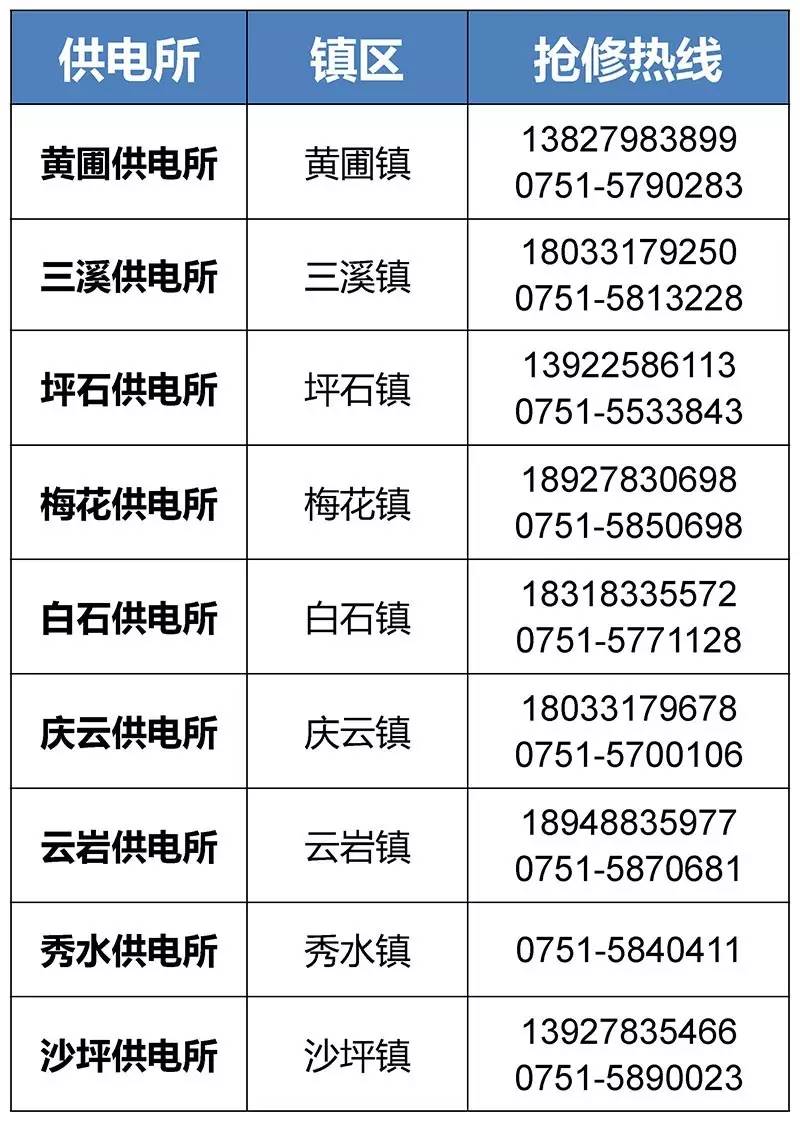 | 供电所 | 镇区 | 抢修热线 |
|---|---|---|
| 黄圃供电所 | 黄圃镇 | 13827983899 0751-5790283 |
| 三溪供电所 | 三溪镇 | 18033179250 0751-5813228 |
| 坪石供电所 | 坪石镇 | 13922586113 0751-5533843 |
| 梅花供电所 | 梅花镇 | 18927830698 0751-5850698 |
| 白石供电所 | 白石镇 | 18318335572 0751-5771128 |
| 庆云供电所 | 庆云镇 | 18033179678 0751-5700106 |
| 云岩供电所 | 云岩镇 | 18948835977 0751-5870681 |
| 秀水供电所 | 秀水镇 | 0751-5840411 |
| 沙坪供电所 | 沙坪镇 | 13927835466 0751-5890023 |